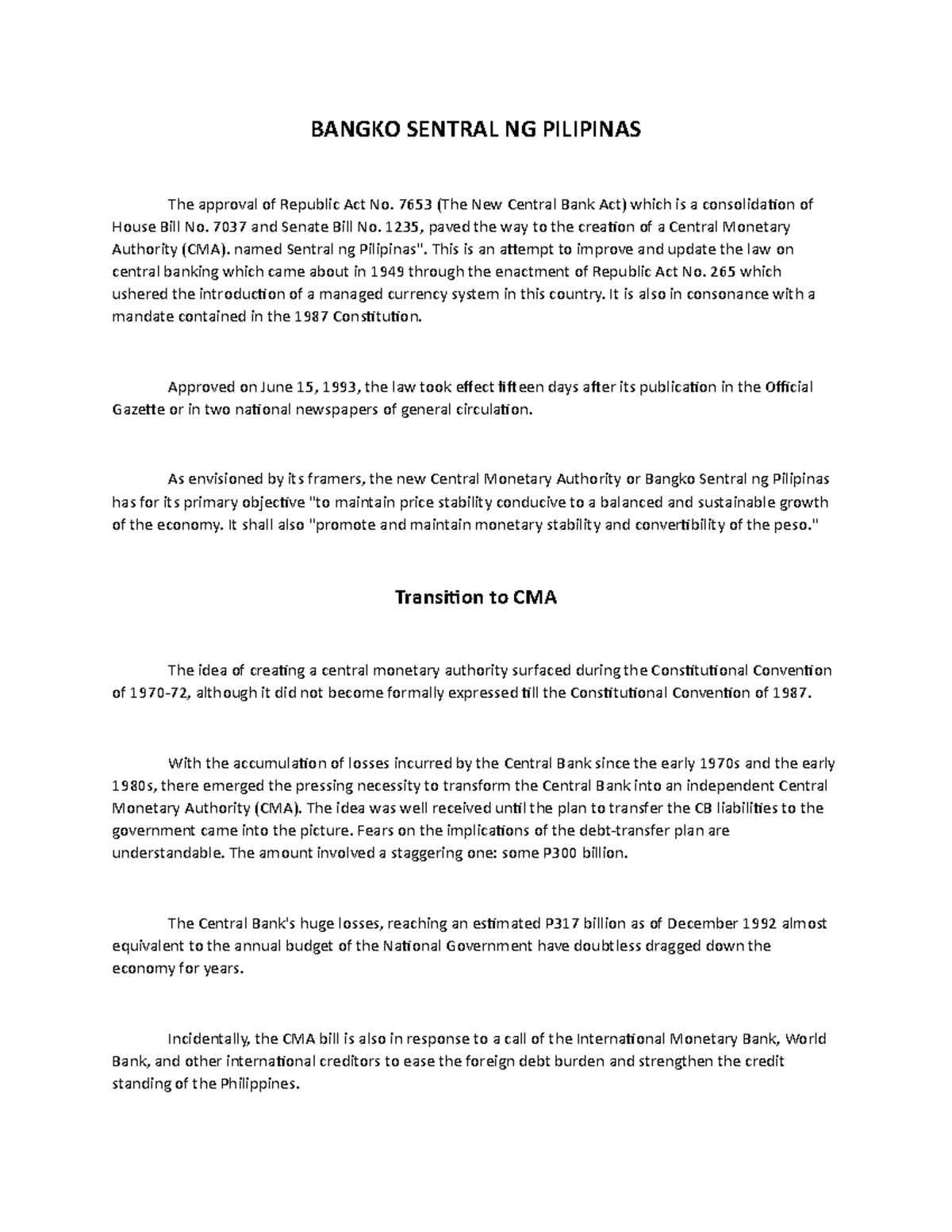 BANGKO SENTRAL NG PILIPINAS

The approval of Republic Act No. 7653 (The New Central Bank Act) which is a consolidation of House Bill No. 7037 and Senate Bill No. 1235, paved the way to the creation of a Central Monetary Authority (CMA). named Sentral ng Pilipinas". This is an attempt to improve and update the law on central banking which came about in 1949 through the enactment of Republic Act No. 265 which ushered the introduction of a managed currency system in this country. It is also in consonance with a mandate contained in the 1987 Constitution.

Approved on June 15, 1993, the law took effect fifteen days after its publication in the Official Gazette or in two national newspapers of general circulation.

As envisioned by its framers, the new Central Monetary Authority or Bangko Sentral ng Pilipinas has for its primary objective "to maintain price stability conducive to a balanced and sustainable growth of the economy. It shall also "promote and maintain monetary stability and convertibility of the peso."

Transition to CMA

The idea of creating a central monetary authority surfaced during the Constitutional Convention of 1970-72, although it did not become formally expressed till the Constitutional Convention of 1987.

With the accumulation of losses incurred by the Central Bank since the early 1970s and the early 1980s, there emerged the pressing necessity to transform the Central Bank into an independent Central Monetary Authority (CMA). The idea was well received until the plan to transfer the CB liabilities to the government came into the picture. Fears on the implications of the debt-transfer plan are understandable. The amount involved a staggering one: some P300 billion.

The Central Bank's huge losses, reaching an estimated P317 billion as of December 1992 almost equivalent to the annual budget of the National Government have doubtless dragged down the economy for years.

Incidentally, the CMA bill is also in response to a call of the International Monetary Bank, World Bank, and other international creditors to ease the foreign debt burden and strengthen the credit standing of the Philippines.